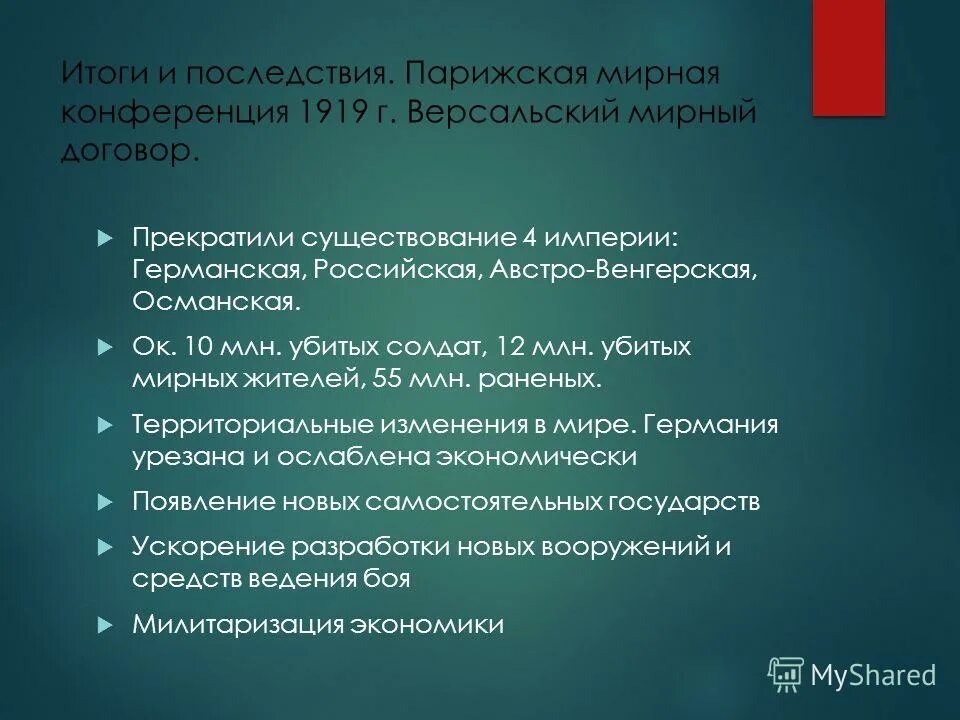 Итоги и последствия. Парижская мирная конференция 1919 г. Версальский мирный договор.

Прекратили существование 4 империи: Германская, Российская, Австро-Венгерская, Османская.

Ок. 10 млн. убитых солдат, 12 млн. убитых мирных жителей, 55 млн. раненых.

Территориальные изменения в мире. Германия урезана и ослаблена экономически

Появление новых самостоятельных государств

Ускорение разработки новых вооружений и средств ведения боя

Милитаризация экономики

MyShared